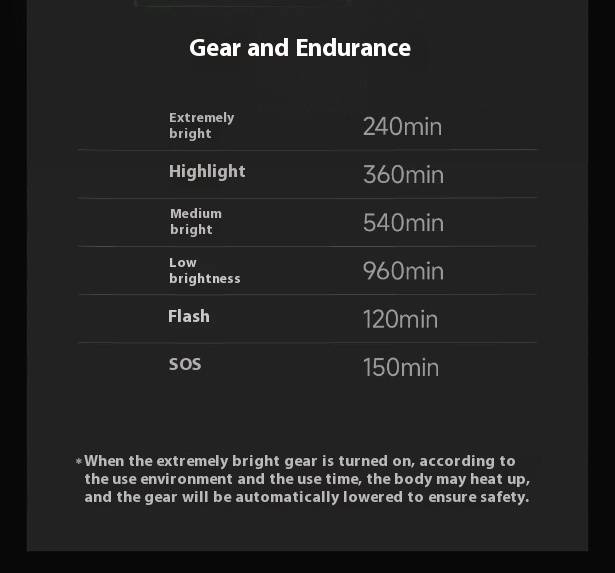 Gear and Endurance

| | |
|---|---|
| Extremely bright | 240min |
| Highlight | 360min |
| Medium bright | 540min |
| Low brightness | 960min |
| Flash | 120min |
| SOS | 150min |

*When the extremely bright gear is turned on, according to the use environment and the use time, the body may heat up, and the gear will be automatically lowered to ensure safety.